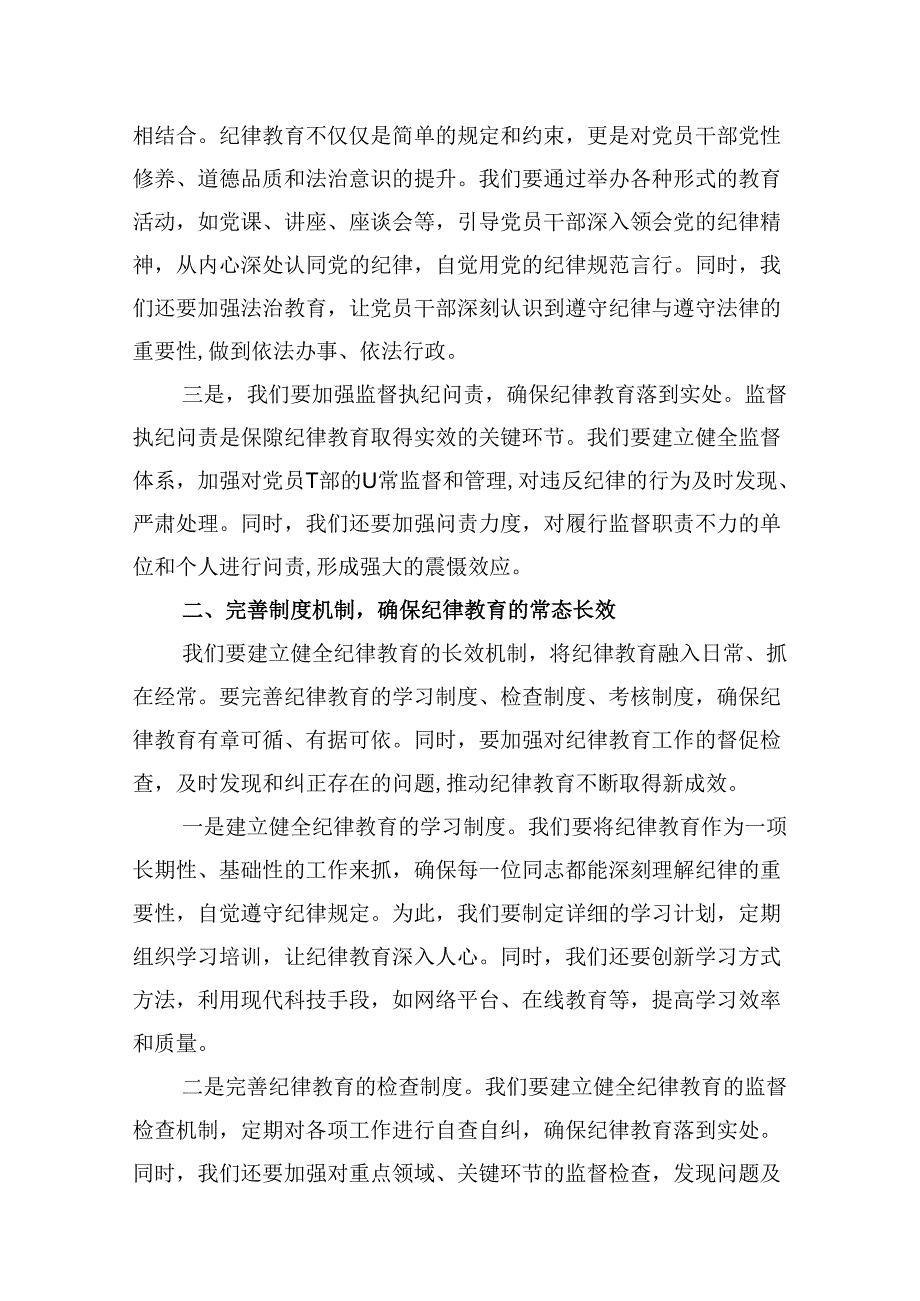 相结合。纪律教育不仅仅是简单的规定和约束，更是对党员干部党性修养、道德品质和法治意识的提升。我们要通过举办各种形式的教育活动，如党课、讲座、座谈会等，引导党员干部深入领会党的纪律精神，从内心深处认同党的纪律，自觉用党的纪律规范言行。同时，我们还要加强法治教育，让党员干部深刻认识到遵守纪律与遵守法律的重要性，做到依法办事、依法行政。

三是，我们要加强监督执纪问责，确保纪律教育落到实处。监督执纪问责是保障纪律教育取得实效的关键环节。我们要建立健全监督体系，加强对党员T部的U常监督和管理，对违反纪律的行为及时发现、严肃处理。同时，我们还要加强问责力度，对履行监督职责不力的单位和个人进行问责，形成强大的震慑效应。

二、完善制度机制，确保纪律教育的常态长效

我们要建立健全纪律教育的长效机制，将纪律教育融入日常、抓在经常。要完善纪律教育的学习制度、检查制度、考核制度，确保纪律教育有章可循、有据可依。同时，要加强对纪律教育工作的督促检查，及时发现和纠正存在的问题，推动纪律教育不断取得新成效。

一是建立健全纪律教育的学习制度。我们要将纪律教育作为一项长期性、基础性的工作来抓，确保每一位同志都能深刻理解纪律的重要性，自觉遵守纪律规定。为此，我们要制定详细的学习计划，定期组织学习培训，让纪律教育深入人心。同时，我们还要创新学习方式方法，利用现代科技手段，如网络平台、在线教育等，提高学习效率和质量。

二是完善纪律教育的检查制度。我们要建立健全纪律教育的监督检查机制，定期对各项工作进行自查自纠，确保纪律教育落到实处。同时，我们还要加强对重点领域、关键环节的监督检查，发现问题及